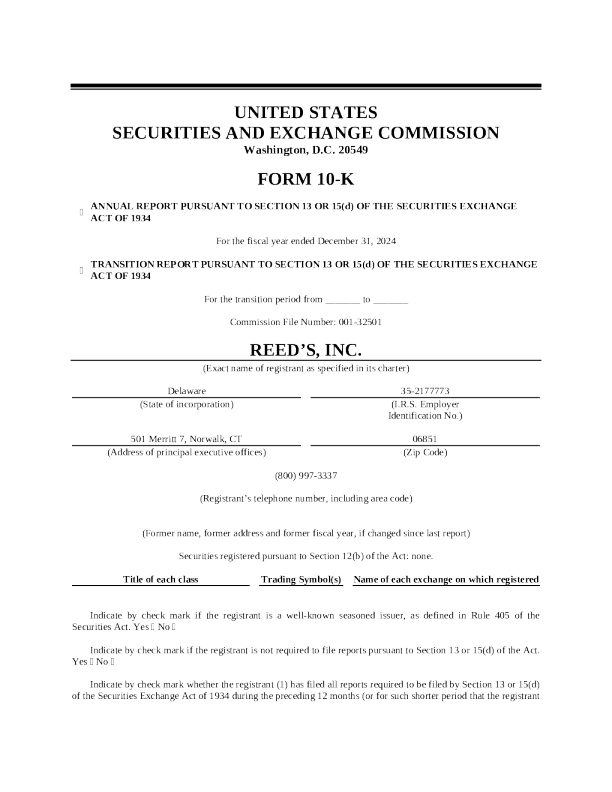 UNITED STATES
SECURITIES AND EXCHANGE COMMISSION
Washington, D.C. 20549

FORM 10-K

 ANNUAL REPORT PURSUANT TO SECTION 13 OR 15(d) OF THE SECURITIES EXCHANGE ACT OF 1934

For the fiscal year ended December 31, 2024

 TRANSITION REPORT PURSUANT TO SECTION 13 OR 15(d) OF THE SECURITIES EXCHANGE ACT OF 1934

For the transition period from _______ to _______

Commission File Number: 001-32501

REED'S, INC.

(Exact name of registrant as specified in its charter)

| Delaware | 35-2177773 |
|---|---|
| (State of incorporation) | (I.R.S. Employer Identification No.) |
| 501 Merritt 7, Norwalk, CT | 06851 |
| (Address of principal executive offices) | (Zip Code) |

(800) 997-3337

(Registrant's telephone number, including area code)

(Former name, former address and former fiscal year, if changed since last report)

Securities registered pursuant to Section 12(b) of the Act: none.

| Title of each class | Trading Symbol(s) | Name of each exchange on which registered |
|---|---|---|

Indicate by check mark if the registrant is a well-known seasoned issuer, as defined in Rule 405 of the Securities Act. Yes  No 

Indicate by check mark if the registrant is not required to file reports pursuant to Section 13 or 15(d) of the Act. Yes  No 

Indicate by check mark whether the registrant (1) has filed all reports required to be filed by Section 13 or 15(d) of the Securities Exchange Act of 1934 during the preceding 12 months (or for such shorter period that the registrant